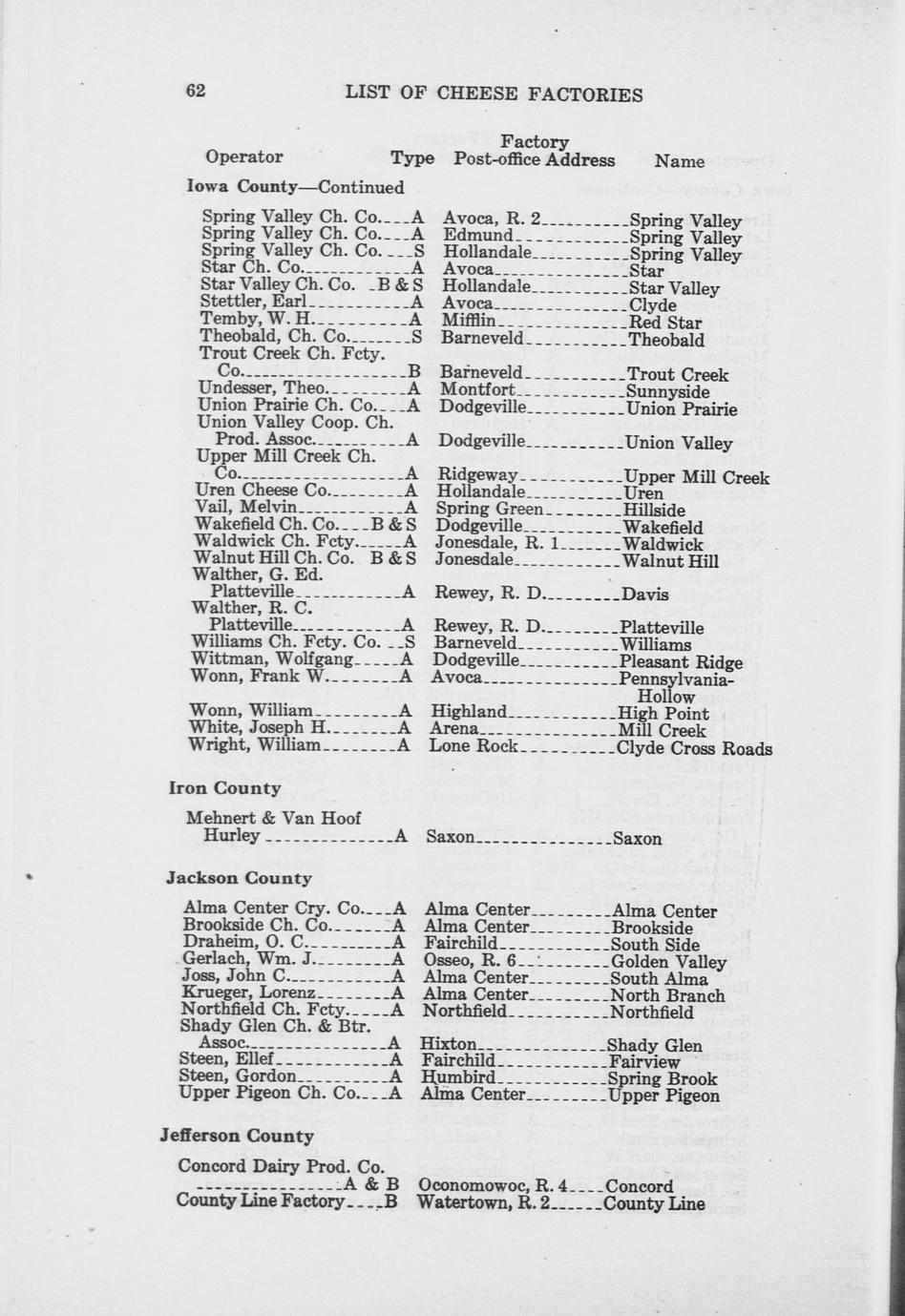 62 LIST OF CHEESE FACTORIES

| Operator | Type | Factory Post-office Address | Name |
|---|---|---|---|
| **Iowa County—Continued** | | | |
| Spring Valley Ch. Co. | A | Avoca, R. 2 | Spring Valley |
| Spring Valley Ch. Co. | A | Edmund | Spring Valley |
| Spring Valley Ch. Co. | S | Hollandale | Spring Valley |
| Star Ch. Co. | A | Avoca | Star |
| Star Valley Ch. Co. | B & S | Hollandale | Star Valley |
| Stettler, Earl | A | Avoca | Clyde |
| Temby, W. H. | A | Mifflin | Red Star |
| Theobald, Ch. Co. | S | Barneveld | Theobald |
| Trout Creek Ch. Fcty. Co. | B | Barneveld | Trout Creek |
| Undesser, Theo. | A | Montfort | Sunnyside |
| Union Prairie Ch. Co. | A | Dodgeville | Union Prairie |
| Union Valley Coop. Ch. Prod. Assoc. | A | Dodgeville | Union Valley |
| Upper Mill Creek Ch. Co. | A | Ridgeway | Upper Mill Creek |
| Uren Cheese Co. | A | Hollandale | Uren |
| Vail, Melvin | A | Spring Green | Hillside |
| Wakefield Ch. Co. | B & S | Dodgeville | Wakefield |
| Waldwick Ch. Fcty. | A | Jonesdale, R. 1 | Waldwick |
| Walnut Hill Ch. Co. | B & S | Jonesdale | Walnut Hill |
| Walther, G. Ed. Platteville | A | Rewey, R. D. | Davis |
| Walther, R. C. Platteville | A | Rewey, R. D. | Platteville |
| Williams Ch. Fcty. Co. | S | Barneveld | Williams |
| Wittman, Wolfgang | A | Dodgeville | Pleasant Ridge |
| Wonn, Frank W. | A | Avoca | Pennsylvania-Hollow |
| Wonn, William | A | Highland | High Point |
| White, Joseph H. | A | Arena | Mill Creek |
| Wright, William | A | Lone Rock | Clyde Cross Roads |
| **Iron County** | | | |
| Mehnert & Van Hoof Hurley | A | Saxon | Saxon |
| **Jackson County** | | | |
| Alma Center Cry. Co. | A | Alma Center | Alma Center |
| Brookside Ch. Co. | A | Alma Center | Brookside |
| Draheim, O. C. | A | Fairchild | South Side |
| Gerlach, Wm. J. | A | Osseo, R. 6 | Golden Valley |
| Joss, John C. | A | Alma Center | South Alma |
| Krueger, Lorenz | A | Alma Center | North Branch |
| Northfield Ch. Fcty. | A | Northfield | Northfield |
| Shady Glen Ch. & Btr. Assoc. | A | Hixton | Shady Glen |
| Steen, Ellef | A | Fairchild | Fairview |
| Steen, Gordon | A | Humbird | Spring Brook |
| Upper Pigeon Ch. Co. | A | Alma Center | Upper Pigeon |
| **Jefferson County** | | | |
| Concord Dairy Prod. Co. | A & B | Oconomowoc, R. 4 | Concord |
| County Line Factory | B | Watertown, R. 2 | County Line |